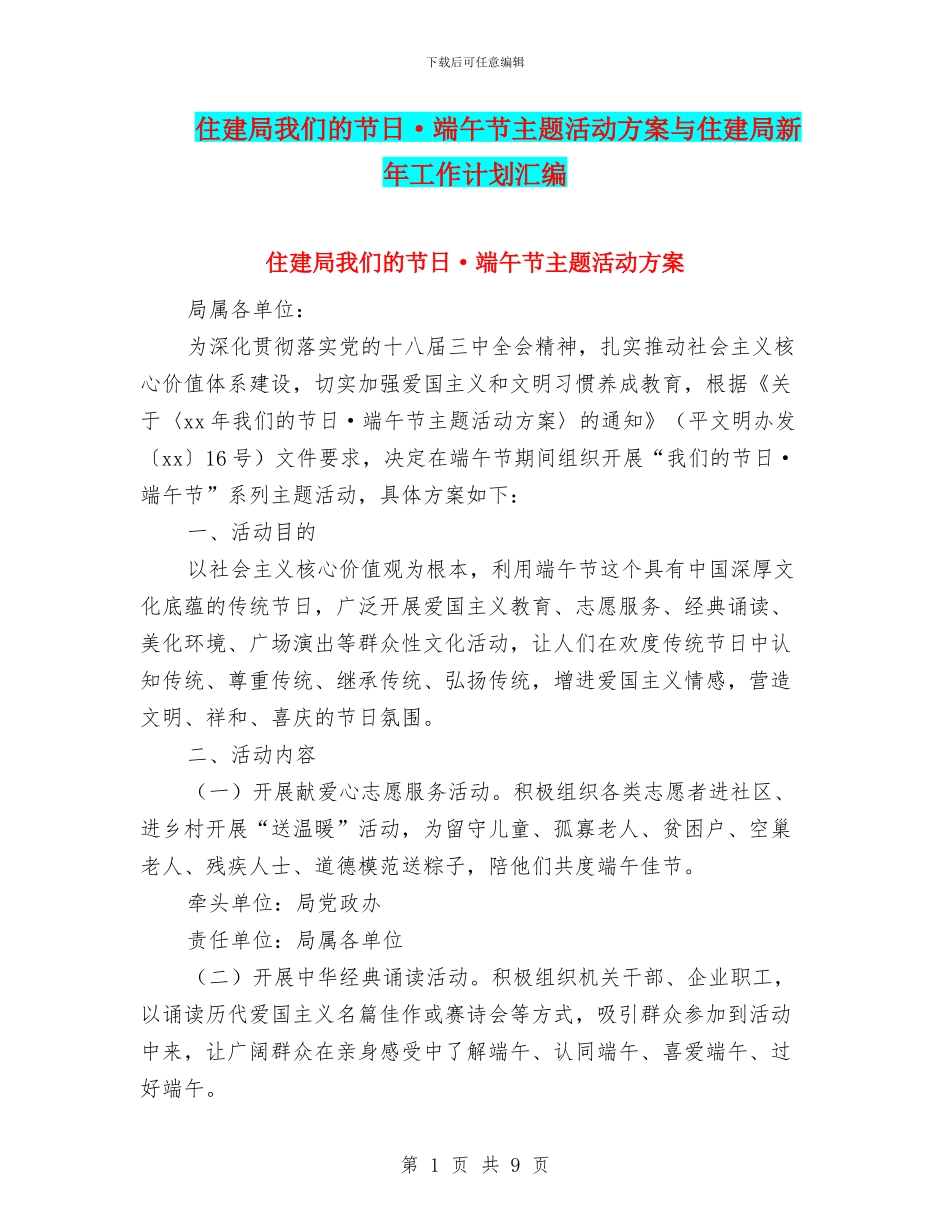 下载后可任意编辑

住建局我们的节日·端午节主题活动方案与住建局新年工作计划汇编

住建局我们的节日·端午节主题活动方案

局属各单位：

为深化贯彻落实党的十八届三中全会精神，扎实推动社会主义核心价值体系建设，切实加强爱国主义和文明习惯养成教育，根据《关于〈xx年我们的节日·端午节主题活动方案〉的通知》（平文明办发〔xx〕16号）文件要求，决定在端午节期间组织开展“我们的节日·端午节”系列主题活动，具体方案如下：

一、活动目的

以社会主义核心价值观为根本，利用端午节这个具有中国深厚文化底蕴的传统节日，广泛开展爱国主义教育、志愿服务、经典诵读、美化环境、广场演出等群众性文化活动，让人们在欢度传统节日中认知传统、尊重传统、继承传统、弘扬传统，增进爱国主义情感，营造文明、祥和、喜庆的节日氛围。

二、活动内容

（一）开展献爱心志愿服务活动。积极组织各类志愿者进社区、进乡村开展“送温暖”活动，为留守儿童、孤寡老人、贫困户、空巢老人、残疾人士、道德模范送粽子，陪他们共度端午佳节。

牵头单位：局党政办

责任单位：局属各单位

（二）开展中华经典诵读活动。积极组织机关干部、企业职工，以诵读历代爱国主义名篇佳作或赛诗会等方式，吸引群众参加到活动中来，让广阔群众在亲身感受中了解端午、认同端午、喜爱端午、过好端午。

第 1 页 共 9 页